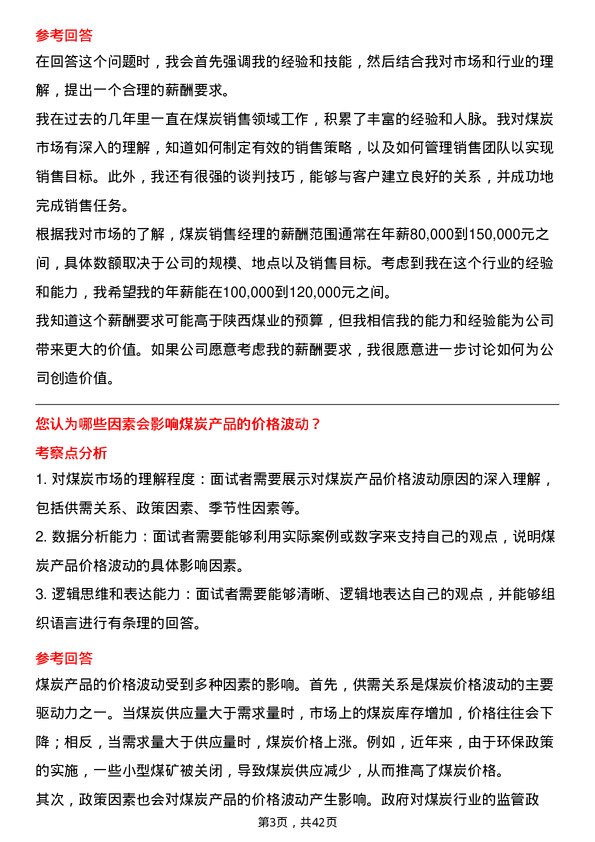 参考回答

在回答这个问题时，我会首先强调我的经验和技能，然后结合我对市场和行业的理解，提出一个合理的薪酬要求。

我在过去的几年里一直在煤炭销售领域工作，积累了丰富的经验和人脉。我对煤炭市场有深入的理解，知道如何制定有效的销售策略，以及如何管理销售团队以实现销售目标。此外，我还有很强的谈判技巧，能够与客户建立良好的关系，并成功地完成销售任务。

根据我对市场的了解，煤炭销售经理的薪酬范围通常在年薪80,000到150,000元之间，具体数额取决于公司的规模、地点以及销售目标。考虑到我在这个行业的经验和能力，我希望我的年薪能在100,000到120,000元之间。

我知道这个薪酬要求可能高于陕西煤业的预算，但我相信我的能力和经验能为公司带来更大的价值。如果公司愿意考虑我的薪酬要求，我很愿意进一步讨论如何为公司创造价值。

您认为哪些因素会影响煤炭产品的价格波动？

考察点分析

1. 对煤炭市场的理解程度：面试者需要展示对煤炭产品价格波动原因的深入理解，包括供需关系、政策因素、季节性因素等。

2. 数据分析能力：面试者需要能够利用实际案例或数字来支持自己的观点，说明煤炭产品价格波动的具体影响因素。

3. 逻辑思维和表达能力：面试者需要能够清晰、逻辑地表达自己的观点，并能够组织语言进行有条理的回答。

参考回答

煤炭产品的价格波动受到多种因素的影响。首先，供需关系是煤炭价格波动的主要驱动力之一。当煤炭供应量大于需求量时，市场上的煤炭库存增加，价格往往会下降；相反，当需求量大于供应量时，煤炭价格上涨。例如，近年来，由于环保政策的实施，一些小型煤矿被关闭，导致煤炭供应减少，从而推高了煤炭价格。

其次，政策因素也会对煤炭产品的价格波动产生影响。政府对煤炭行业的监管政

第3页，共42页